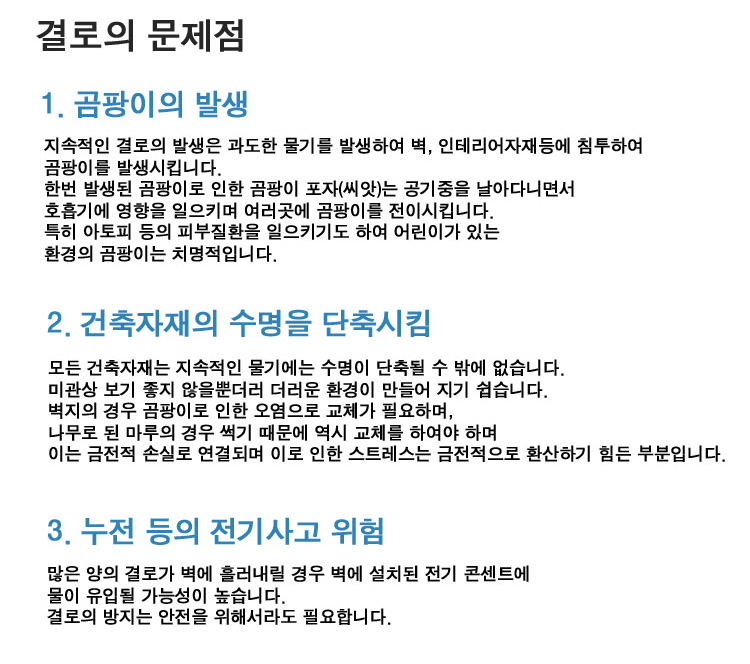 결로의 문제점

1. 곰팡이의 발생

지속적인 결로의 발생은 과도한 물기를 발생하여 벽, 인테리어자재등에 침투하여 곰팡이를 발생시킵니다.
한번 발생된 곰팡이로 인한 곰팡이 포자(씨앗)는 공기중을 날아다니면서 호흡기에 영향을 일으키며 여러곳에 곰팡이를 전이시킵니다.
특히 아토피 등의 피부질환을 일으키기도 하여 어린이가 있는 환경의 곰팡이는 치명적입니다.

2. 건축자재의 수명을 단축시킴

모든 건축자재는 지속적인 물기에는 수명이 단축될 수 밖에 없습니다.
미관상 보기 좋지 않을뿐더러 더러운 환경이 만들어 지기 쉽습니다.
벽지의 경우 곰팡이로 인한 오염으로 교체가 필요하며,
나무로 된 마루의 경우 썩기 때문에 역시 교체를 하여야 하며
이는 금전적 손실로 연결되며 이로 인한 스트레스는 금전적으로 환산하기 힘든 부분입니다.

3. 누전 등의 전기사고 위험

많은 양의 결로가 벽에 흘러내릴 경우 벽에 설치된 전기 콘센트에 물이 유입될 가능성이 높습니다.
결로의 방지는 안전을 위해서라도 필요합니다.